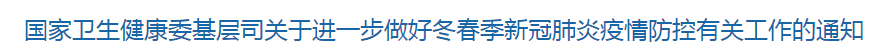 国家卫生健康委基层司关于进一步做好冬春季新冠肺炎疫情防控有关工作的通知